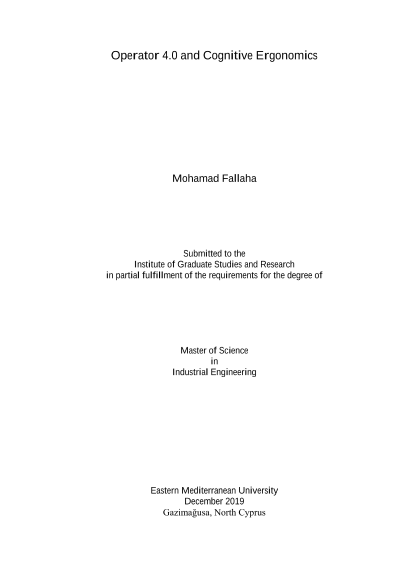 Operator 4.0 and Cognitive Ergonomics

Mohamad Fallaha

Submitted to the
Institute of Graduate Studies and Research
in partial fulfillment of the requirements for the degree of

Master of Science
in
Industrial Engineering

Eastern Mediterranean University
December 2019
Gazimağusa, North Cyprus